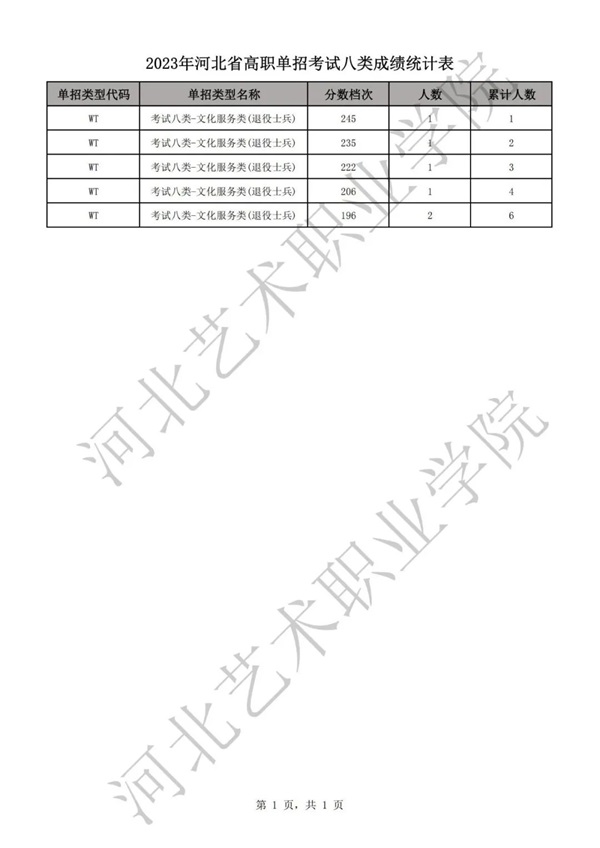 2023年河北省高职单招考试八类成绩统计表

| 单招类型代码 | 单招类型名称 | 分数档次 | 人数 | 累计人数 |
|---|---|---|---|---|
| WT | 考试八类-文化服务类(退役士兵) | 245 | 1 | 1 |
| WT | 考试八类-文化服务类(退役士兵) | 235 | 1 | 2 |
| WT | 考试八类-文化服务类(退役士兵) | 222 | 1 | 3 |
| WT | 考试八类-文化服务类(退役士兵) | 206 | 1 | 4 |
| WT | 考试八类-文化服务类(退役士兵) | 196 | 2 | 6 |

第1页，共1页

河北艺术职业学院